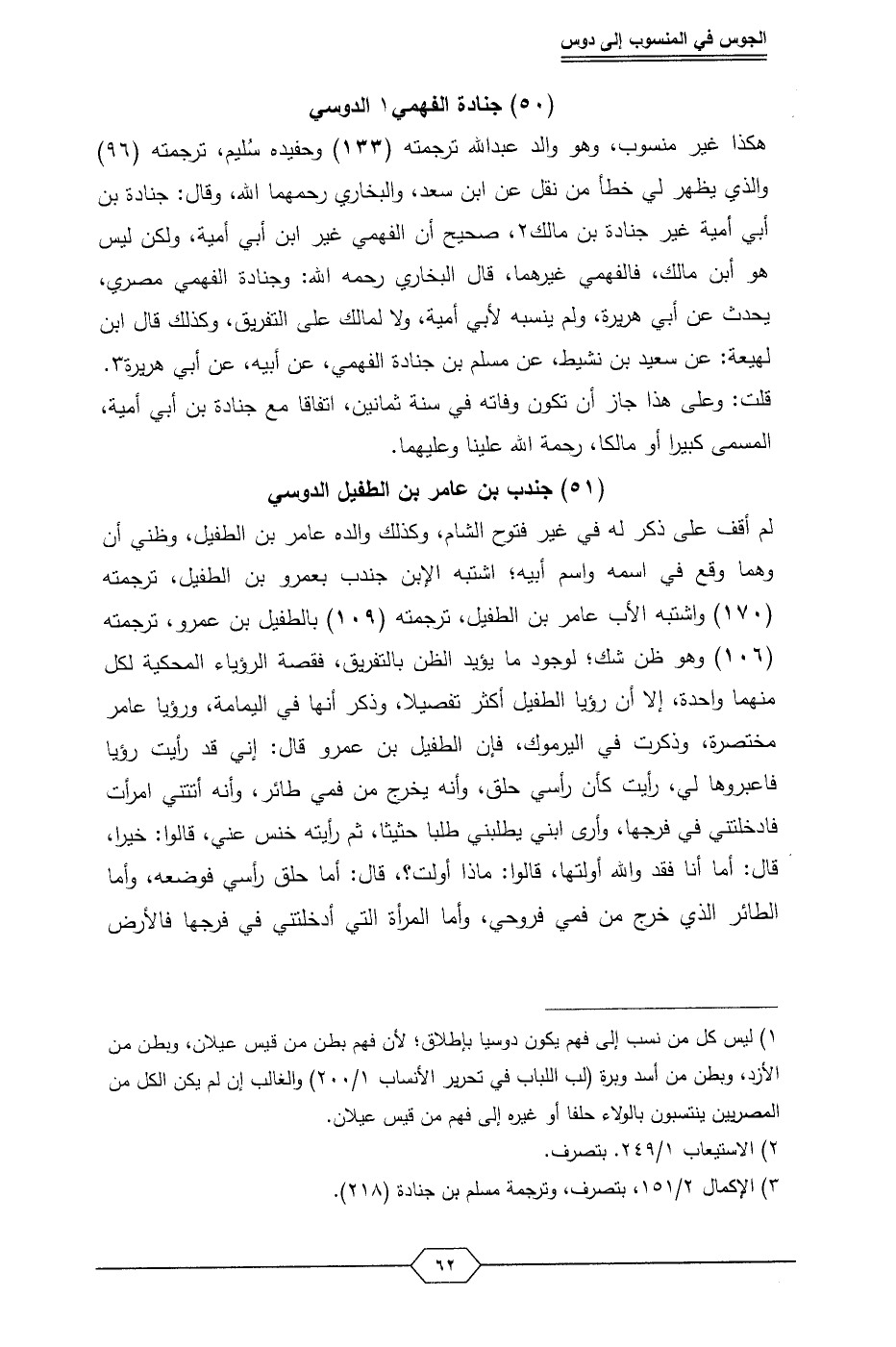 الجوس في المنسوب إلى دوس

(٥٠) جنادة الفهمي١ الدوسي

هكذا غير منسوب، وهو والد عبدالله ترجمته (١٣٣) وحفيده سُليم، ترجمته (٩٦) والذي يظهر لي خطأ من نقل عن ابن سعد، والبخاري رحمهما الله، وقال: جنادة بن أبي أمية غير جنادة بن مالك٢، صحيح أن الفهمي غير ابن أبي أمية، ولكن ليس هو أبن مالك، فالفهمي غيرهما، قال البخاري رحمه الله: وجنادة الفهمي مصري، يحدث عن أبي هريرة، ولم ينسبه لأبي أمية، ولا لمالك على التفريق، وكذلك قال ابن لهيعة: عن سعيد بن نشيط، عن مسلم بن جنادة الفهمي، عن أبيه، عن أبي هريرة٣. قلت: وعلى هذا جاز أن تكون وفاته في سنة ثمانين، اتفاقا مع جنادة بن أبي أمية، المسمى كبيرا أو مالكا، رحمة الله علينا وعليهما.

(٥١) جندب بن عامر بن الطفيل الدوسي

لم أقف على ذكر له في غير فتوح الشام، وكذلك والده عامر بن الطفيل، وظني أن وهما وقع في اسمه واسم أبيه؛ اشتبه الإبن جندب بعمرو بن الطفيل، ترجمته (١٧٠) واشتبه الأب عامر بن الطفيل، ترجمته (١٠٩) بالطفيل بن عمرو، ترجمته (١٠٦) وهو ظن شك؛ لوجود ما يؤيد الظن بالتفريق، فقصة الرؤياء المحكية لكل منهما واحدة، إلا أن رؤيا الطفيل أكثر تفصيلا، وذكر أنها في اليمامة، ورؤيا عامر مختصرة، وذكرت في اليرموك، فإن الطفيل بن عمرو قال: إني قد رأيت رؤيا فاعبروها لي، رأيت كأن رأسي حلق، وأنه يخرج من فمي طائر، وأنه أتتني امرأت فادخلتني في فرجها، وأرى ابني يطلبني طلبا حثيثا، ثم رأيته خنس عني، قالوا: خيرا، قال: أما أنا فقد والله أولتها، قالوا: ماذا أولت؟، قال: أما حلق رأسي فوضعه، وأما الطائر الذي خرج من فمي فروحي، وأما المرأة التي أدخلتني في فرجها فالأرض

١) ليس كل من نسب إلى فهم يكون دوسيا بإطلاق؛ لأن فهم بطن من قيس عيلان، وبطن من الأزد، وبطن من أسد وبرة (لب اللباب في تحرير الأنساب ٢٠٠/١) والغالب إن لم يكن الكل من المصريين ينتسبون بالولاء حلفا أو غيره إلى فهم من قيس عيلان.
٢) الاستيعاب ٢٤٩/١. بتصرف.
٣) الإكمال ١٥١/٢، بتصرف، وترجمة مسلم بن جنادة (٢١٨).

٦٢